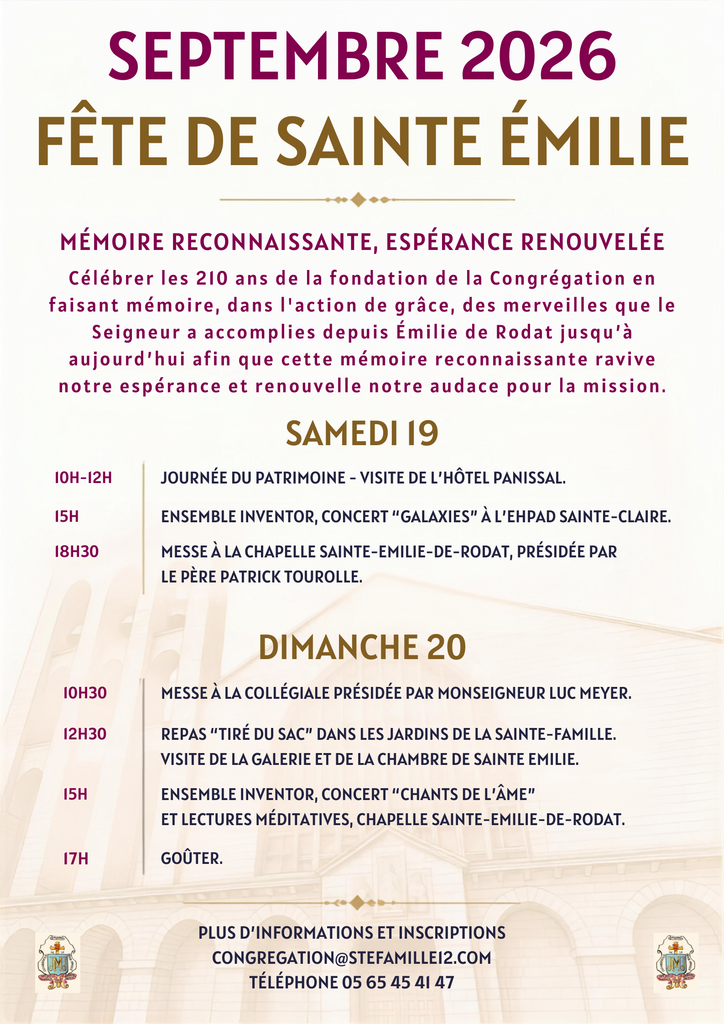 SEPTEMBRE 2026
FÊTE DE SAINTE ÉMILIE

MÉMOIRE RECONNAISSANTE, ESPÉRANCE RENOUVELÉE

Célébrer les 210 ans de la fondation de la Congrégation en faisant mémoire, dans l'action de grâce, des merveilles que le Seigneur a accomplies depuis Émilie de Rodat jusqu'à aujourd'hui afin que cette mémoire reconnaissante ravive notre espérance et renouvelle notre audace pour la mission.

SAMEDI 19

10H-12H
JOURNÉE DU PATRIMOINE - VISITE DE L'HÔTEL PANISSAL.

15H
ENSEMBLE INVENTOR, CONCERT "GALAXIES" À L'EHPAD SAINTE-CLAIRE.

18H30
MESSE À LA CHAPELLE SAINTE-EMILIE-DE-RODAT, PRÉSIDÉE PAR LE PÈRE PATRICK TOUROLLE.

DIMANCHE 20

10H30
MESSE À LA COLLÉGIALE PRÉSIDÉE PAR MONSEIGNEUR LUC MEYER.

12H30
REPAS "TIRÉ DU SAC" DANS LES JARDINS DE LA SAINTE-FAMILLE.
VISITE DE LA GALERIE ET DE LA CHAMBRE DE SAINTE EMILIE.

15H
ENSEMBLE INVENTOR, CONCERT "CHANTS DE L'ÂME"
ET LECTURES MÉDITATIVES, CHAPELLE SAINTE-EMILIE-DE-RODAT.

17H
GOÛTER.

PLUS D'INFORMATIONS ET INSCRIPTIONS
CONGREGATION@STEFAMILLE12.COM
TÉLÉPHONE 05 65 45 41 47